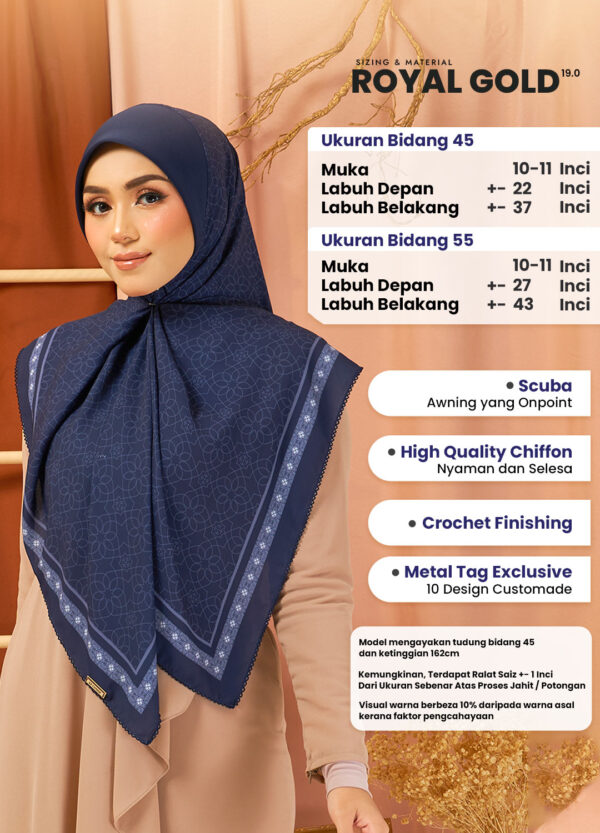 SIZING & MATERIAL
ROYAL GOLD 19.0

Ukuran Bidang 45

| Muka | 10-11 | Inci |
|---|---|---|
| Labuh Depan | +- 22 | Inci |
| Labuh Belakang | +- 37 | Inci |

Ukuran Bidang 55

| Muka | 10-11 | Inci |
|---|---|---|
| Labuh Depan | +- 27 | Inci |
| Labuh Belakang | +- 43 | Inci |

• Scuba
Awning yang Onpoint

• High Quality Chiffon
Nyaman dan Selesa

• Crochet Finishing

• Metal Tag Exclusive
10 Design Customade

Model mengayakan tudung bidang 45 dan ketinggian 162cm

Kemungkinan, Terdapat Ralat Saiz +- 1 Inci Dari Ukuran Sebenar Atas Proses Jahit / Potongan

Visual warna berbeza 10% daripada warna asal kerana faktor pengcahayaan